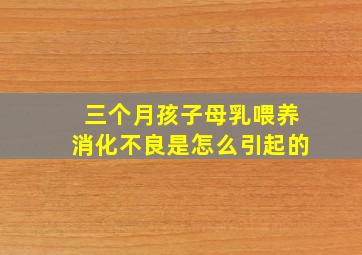 三个月孩子母乳喂养
消化不良是怎么引起的